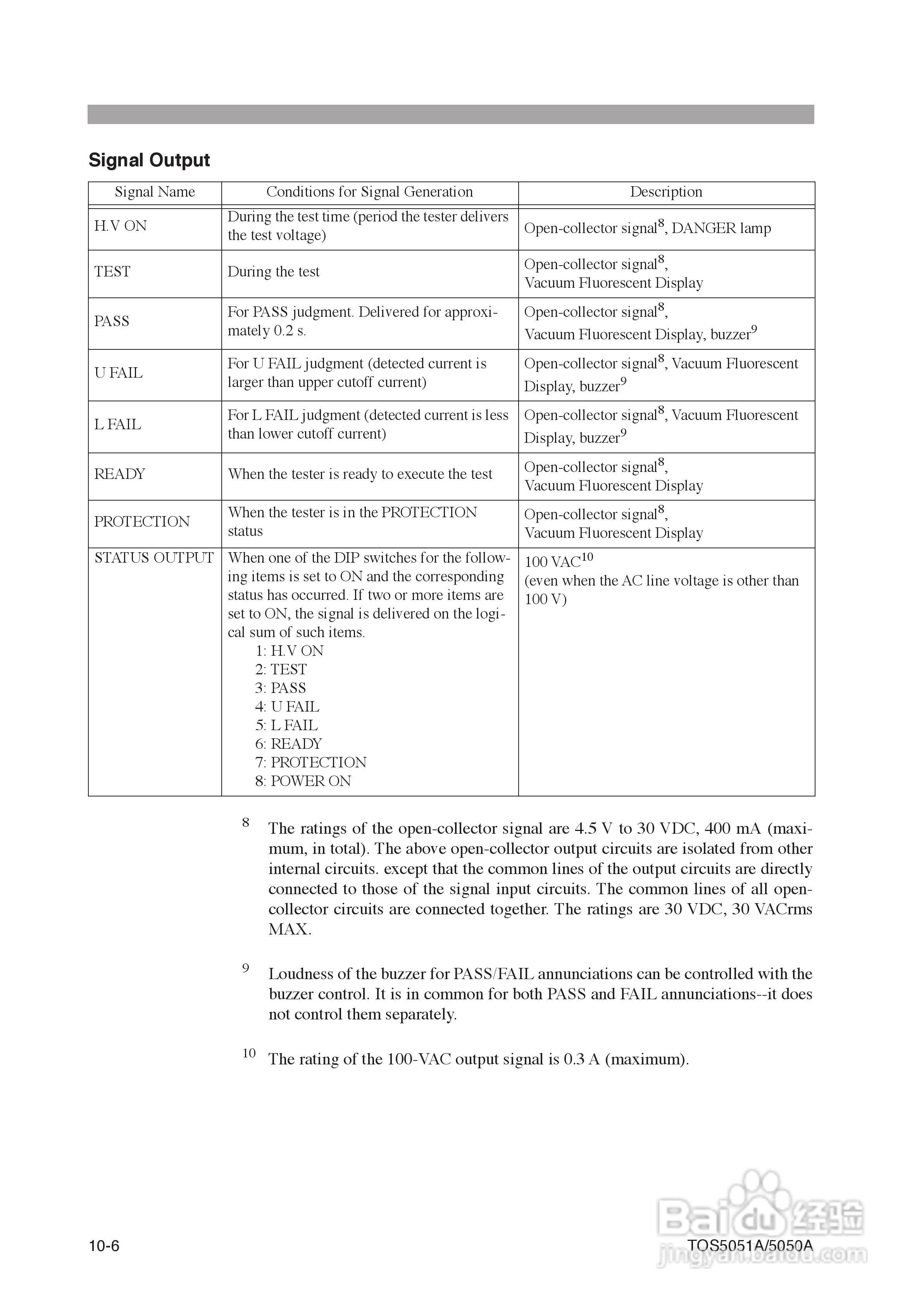 Signal Output

| Signal Name | Conditions for Signal Generation | Description |
|---|---|---|
| H.V ON | During the test time (period the tester delivers the test voltage) | Open-collector signal$^8$, DANGER lamp |
| TEST | During the test | Open-collector signal$^8$, Vacuum Fluorescent Display |
| PASS | For PASS judgment. Delivered for approximately 0.2 s. | Open-collector signal$^8$, Vacuum Fluorescent Display, buzzer$^9$ |
| U FAIL | For U FAIL judgment (detected current is larger than upper cutoff current) | Open-collector signal$^8$, Vacuum Fluorescent Display, buzzer$^9$ |
| L FAIL | For L FAIL judgment (detected current is less than lower cutoff current) | Open-collector signal$^8$, Vacuum Fluorescent Display, buzzer$^9$ |
| READY | When the tester is ready to execute the test | Open-collector signal$^8$, Vacuum Fluorescent Display |
| PROTECTION | When the tester is in the PROTECTION status | Open-collector signal$^8$, Vacuum Fluorescent Display |
| STATUS OUTPUT | When one of the DIP switches for the following items is set to ON and the corresponding status has occurred. If two or more items are set to ON, the signal is delivered on the logical sum of such items. 1: H.V ON 2: TEST 3: PASS 4: U FAIL 5: L FAIL 6: READY 7: PROTECTION 8: POWER ON | 100 VAC$^{10}$ (even when the AC line voltage is other than 100 V) |

$^8$ The ratings of the open-collector signal are 4.5 V to 30 VDC, 400 mA (maximum, in total). The above open-collector output circuits are isolated from other internal circuits. except that the common lines of the output circuits are directly connected to those of the signal input circuits. The common lines of all open-collector circuits are connected together. The ratings are 30 VDC, 30 VACrms MAX.

$^9$ Loudness of the buzzer for PASS/FAIL annunciations can be controlled with the buzzer control. It is in common for both PASS and FAIL annunciations--it does not control them separately.

$^{10}$ The rating of the 100-VAC output signal is 0.3 A (maximum).

10-6

TOS5051A/5050A

Baidu 经验
jingyan.baidu.com